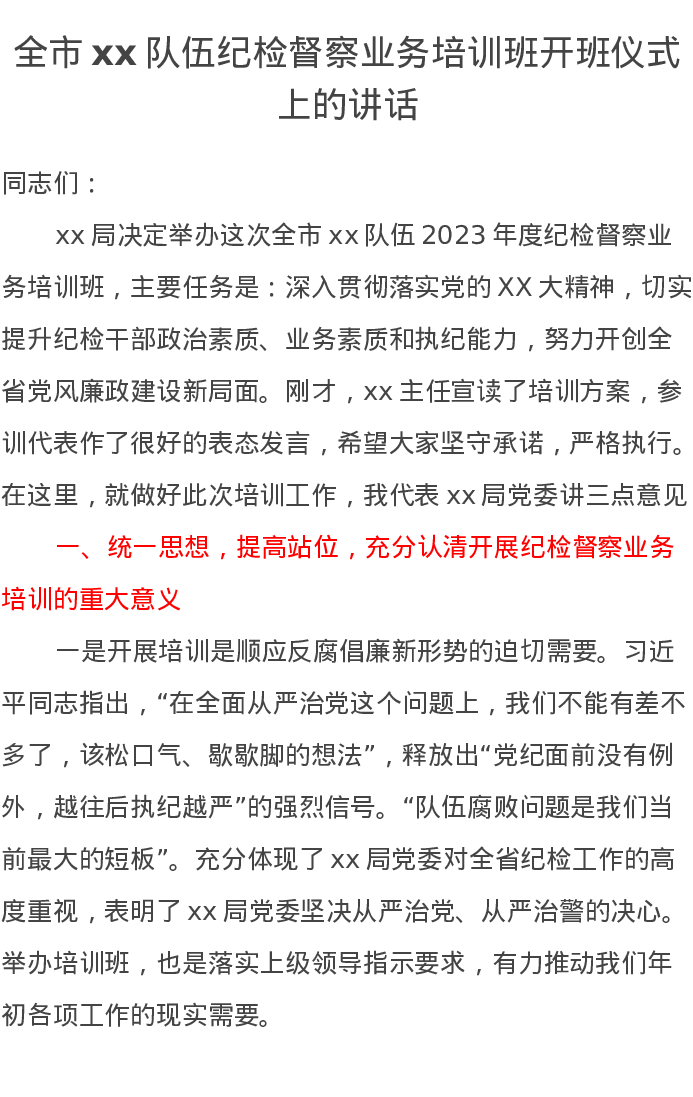 全市 xx 队伍纪检督察业务培训班开班仪式上的讲话

同志们：

xx 局决定举办这次全市 xx 队伍 2023 年度纪检督察业务培训班，主要任务是：深入贯彻落实党的 XX 大精神，切实提升纪检干部政治素质、业务素质和执纪能力，努力开创全省党风廉政建设新局面。刚才，xx 主任宣读了培训方案，参训代表作了很好的表态发言，希望大家坚守承诺，严格执行。在这里，就做好此次培训工作，我代表 xx 局党委讲三点意见

一、统一思想，提高站位，充分认清开展纪检督察业务培训的重大意义

一是开展培训是顺应反腐倡廉新形势的迫切需要。习近平同志指出，“在全面从严治党这个问题上，我们不能有差不多了，该松口气、歇歇脚的想法”，释放出“党纪面前没有例外，越往后执纪越严”的强烈信号。“队伍腐败问题是我们当前最大的短板”。充分体现了 xx 局党委对全省纪检工作的高度重视，表明了 xx 局党委坚决从严治党、从严治警的决心。举办培训班，也是落实上级领导指示要求，有力推动我们年初各项工作的现实需要。